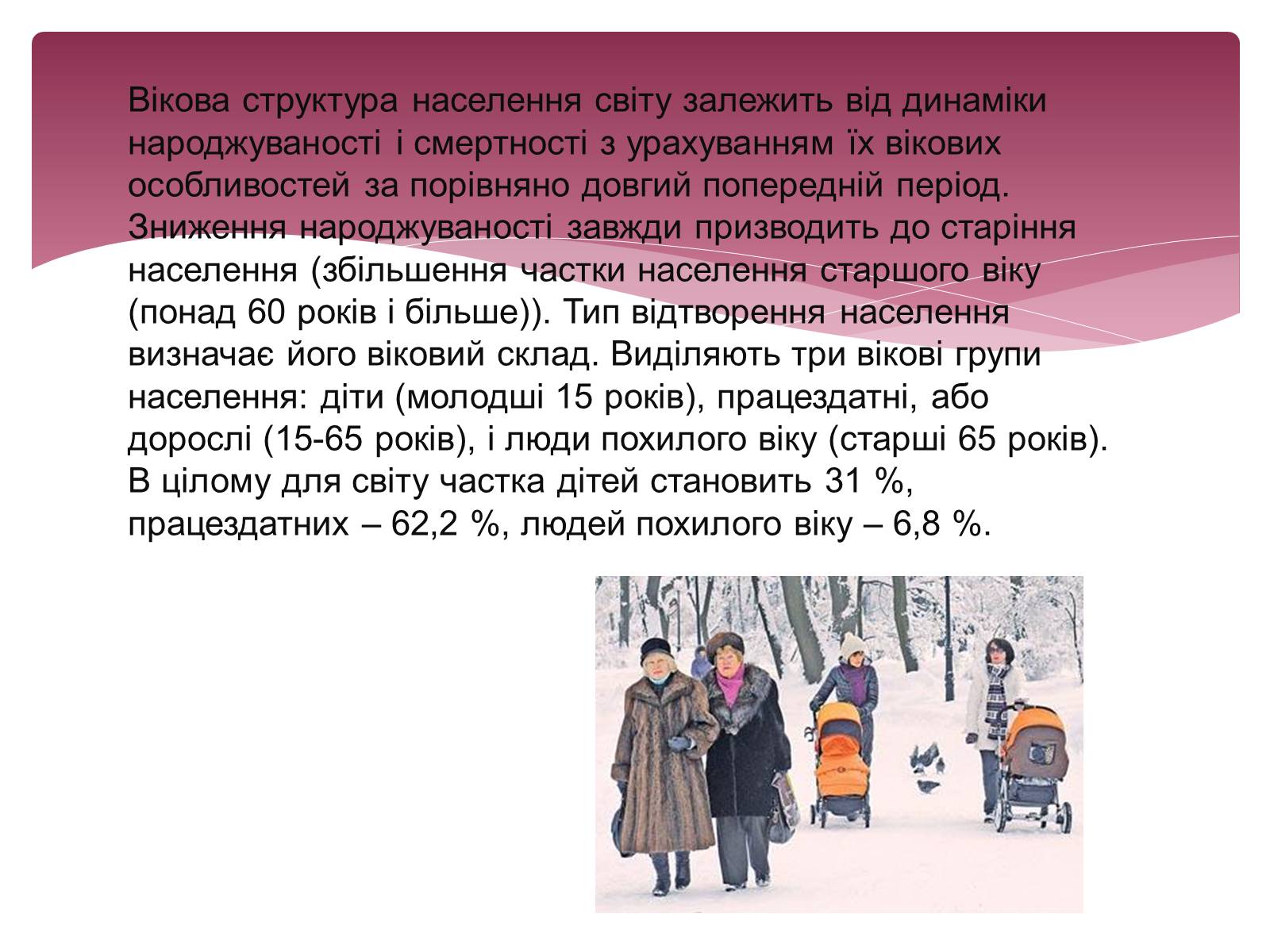 Вікова структура населення світу залежить від динаміки народжуваності і смертності з урахуванням їх вікових особливостей за порівняно довгий попередній період. Зниження народжуваності завжди призводить до старіння населення (збільшення частки населення старшого віку (понад 60 років і більше)). Тип відтворення населення визначає його віковий склад. Виділяють три вікові групи населення: діти (молодші 15 років), працездатні, або дорослі (15-65 років), і люди похилого віку (старші 65 років). В цілому для світу частка дітей становить 31 %, працездатних – 62,2 %, людей похилого віку – 6,8 %.